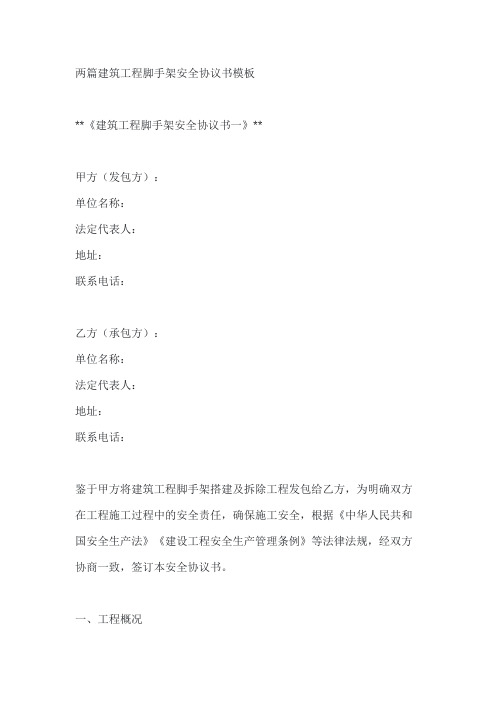 两篇建筑工程脚手架安全协议书模板

**《建筑工程脚手架安全协议书一》**

甲方（发包方）：
单位名称：
法定代表人：
地址：
联系电话：

乙方（承包方）：
单位名称：
法定代表人：
地址：
联系电话：

鉴于甲方将建筑工程脚手架搭建及拆除工程发包给乙方，为明确双方在工程施工过程中的安全责任，确保施工安全，根据《中华人民共和国安全生产法》《建设工程安全生产管理条例》等法律法规，经双方协商一致，签订本安全协议书。

一、工程概况